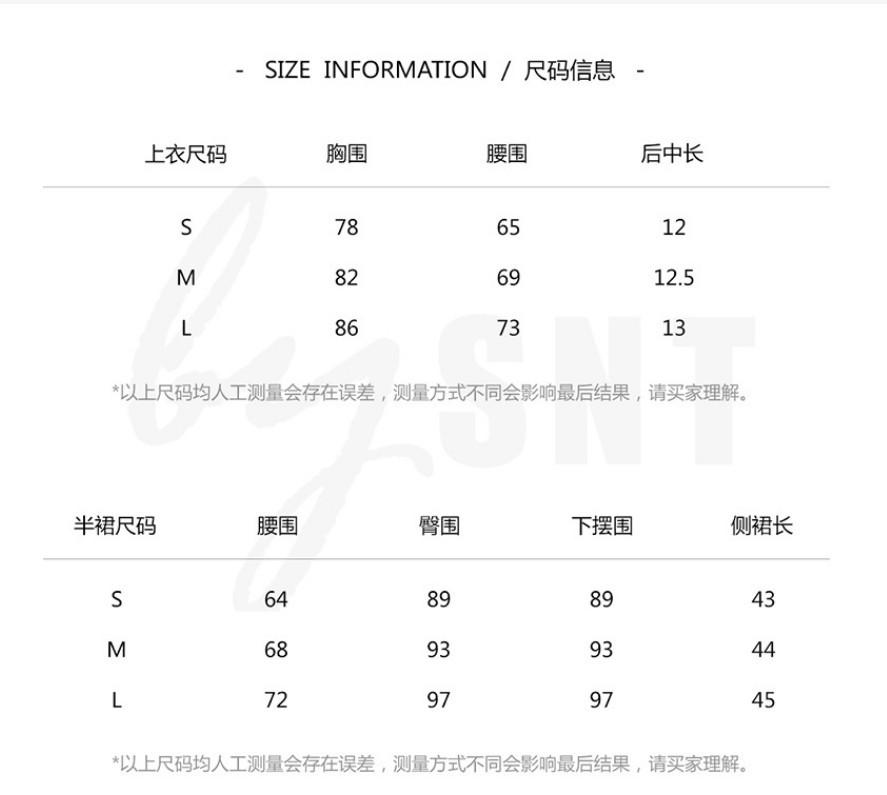 - SIZE INFORMATION / 尺码信息 -

| 上衣尺码 | 胸围 | 腰围 | 后中长 |
|---|---|---|---|
| S | 78 | 65 | 12 |
| M | 82 | 69 | 12.5 |
| L | 86 | 73 | 13 |

*以上尺码均人工测量会存在误差，测量方式不同会影响最后结果，请买家理解。

| 半裙尺码 | 腰围 | 臀围 | 下摆围 | 侧裙长 |
|---|---|---|---|---|
| S | 64 | 89 | 89 | 43 |
| M | 68 | 93 | 93 | 44 |
| L | 72 | 97 | 97 | 45 |

*以上尺码均人工测量会存在误差，测量方式不同会影响最后结果，请买家理解。

by SNT